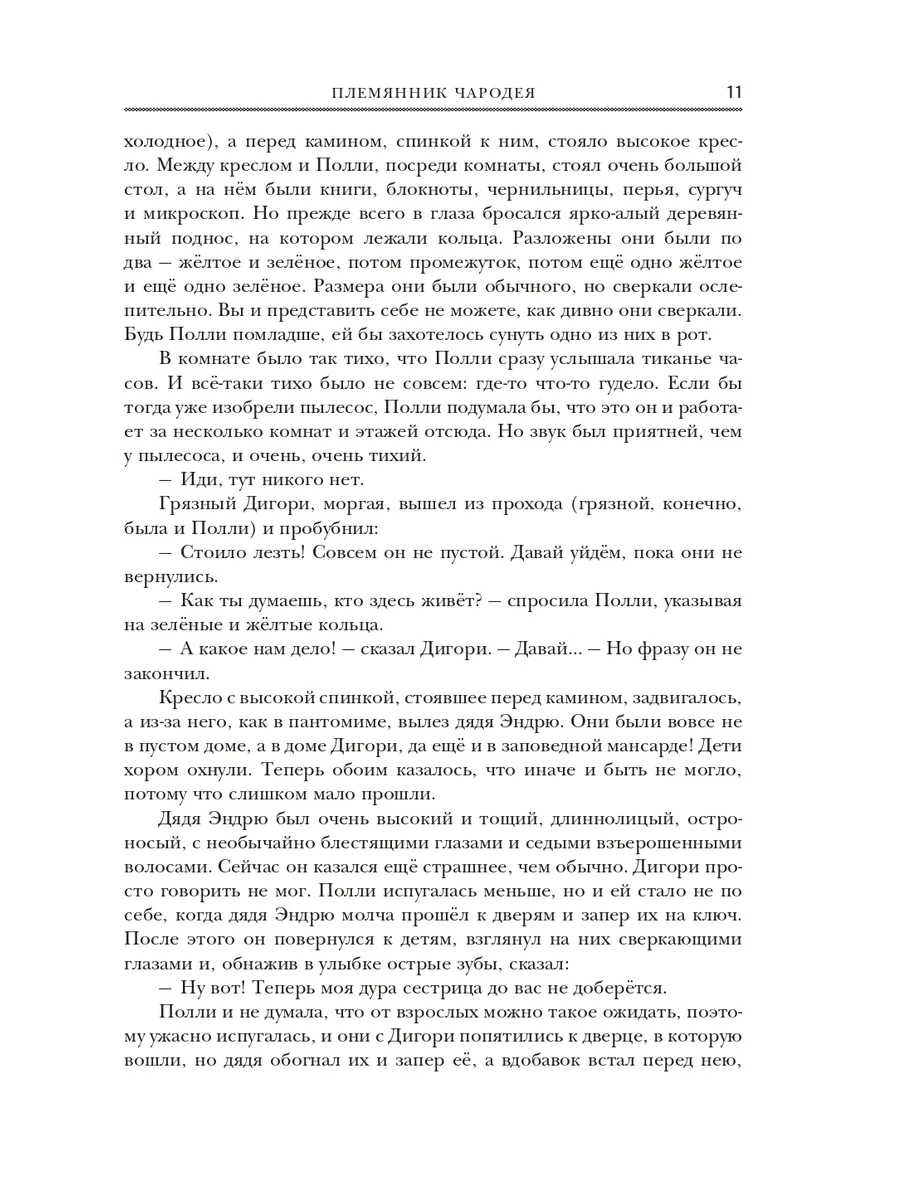 ПЛЕМЯННИК ЧАРОДЕЯ 11

холодное), а перед камином, спинкой к ним, стояло высокое кресло. Между креслом и Полли, посреди комнаты, стоял очень большой стол, а на нём были книги, блокноты, чернильницы, перья, сургуч и микроскоп. Но прежде всего в глаза бросался ярко-алый деревянный поднос, на котором лежали кольца. Разложены они были по два — жёлтое и зелёное, потом промежуток, потом ещё одно жёлтое и ещё одно зелёное. Размера они были обычного, но сверкали ослепительно. Вы и представить себе не можете, как дивно они сверкали. Будь Полли помладше, ей бы захотелось сунуть одно из них в рот.

В комнате было так тихо, что Полли сразу услышала тиканье часов. И всё-таки тихо было не совсем: где-то что-то гудело. Если бы тогда уже изобрели пылесос, Полли подумала бы, что это он и работает за несколько комнат и этажей отсюда. Но звук был приятней, чем у пылесоса, и очень, очень тихий.

— Иди, тут никого нет.

Грязный Дигори, моргая, вышел из прохода (грязной, конечно, была и Полли) и пробубнил:

— Стоило лезть! Совсем он не пустой. Давай уйдём, пока они не вернулись.

— Как ты думаешь, кто здесь живёт? — спросила Полли, указывая на зелёные и жёлтые кольца.

— А какое нам дело! — сказал Дигори. — Давай... — Но фразу он не закончил.

Кресло с высокой спинкой, стоявшее перед камином, задвигалось, а из-за него, как в пантомиме, вылез дядя Эндрю. Они были вовсе не в пустом доме, а в доме Дигори, да ещё и в заповедной мансарде! Дети хором охнули. Теперь обоим казалось, что иначе и быть не могло, потому что слишком мало прошли.

Дядя Эндрю был очень высокий и тощий, длиннолицый, остроносый, с необычайно блестящими глазами и седыми взъерошенными волосами. Сейчас он казался ещё страшнее, чем обычно. Дигори просто говорить не мог. Полли испугалась меньше, но и ей стало не по себе, когда дядя Эндрю молча прошёл к дверям и запер их на ключ. После этого он повернулся к детям, взглянул на них сверкающими глазами и, обнажив в улыбке острые зубы, сказал:

— Ну вот! Теперь моя дура сестрица до вас не доберётся.

Полли и не думала, что от взрослых можно такое ожидать, поэтому ужасно испугалась, и они с Дигори попятились к дверце, в которую вошли, но дядя обогнал их и запер её, а вдобавок встал перед нею,